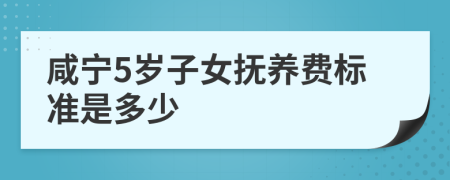 咸宁5岁子女抚养费标准是多少